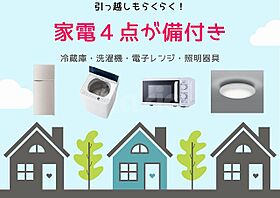 引っ越しもらくらく！

家電４点が備付き

冷蔵庫・洗濯機・電子レンジ・照明器具